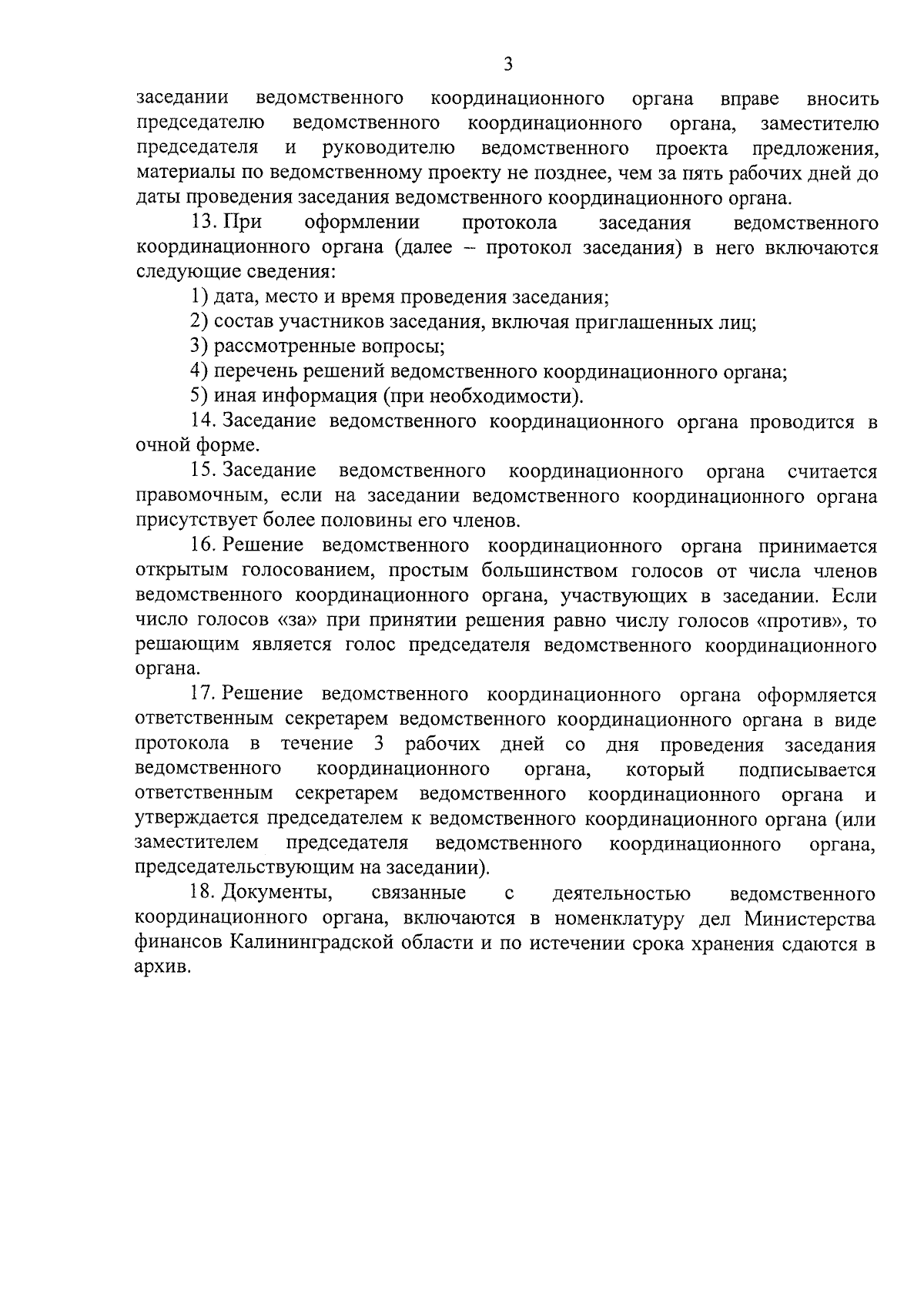 3

заседании ведомственного координационного органа вправе вносить председателю ведомственного координационного органа, заместителю председателя и руководителю ведомственного проекта предложения, материалы по ведомственному проекту не позднее, чем за пять рабочих дней до даты проведения заседания ведомственного координационного органа.

13. При оформлении протокола заседания ведомственного координационного органа (далее – протокол заседания) в него включаются следующие сведения:

1) дата, место и время проведения заседания;

2) состав участников заседания, включая приглашенных лиц;

3) рассмотренные вопросы;

4) перечень решений ведомственного координационного органа;

5) иная информация (при необходимости).

14. Заседание ведомственного координационного органа проводится в очной форме.

15. Заседание ведомственного координационного органа считается правомочным, если на заседании ведомственного координационного органа присутствует более половины его членов.

16. Решение ведомственного координационного органа принимается открытым голосованием, простым большинством голосов от числа членов ведомственного координационного органа, участвующих в заседании. Если число голосов «за» при принятии решения равно числу голосов «против», то решающим является голос председателя ведомственного координационного органа.

17. Решение ведомственного координационного органа оформляется ответственным секретарем ведомственного координационного органа в виде протокола в течение 3 рабочих дней со дня проведения заседания ведомственного координационного органа, который подписывается ответственным секретарем ведомственного координационного органа и утверждается председателем к ведомственного координационного органа (или заместителем председателя ведомственного координационного органа, председательствующим на заседании).

18. Документы, связанные с деятельностью ведомственного координационного органа, включаются в номенклатуру дел Министерства финансов Калининградской области и по истечении срока хранения сдаются в архив.